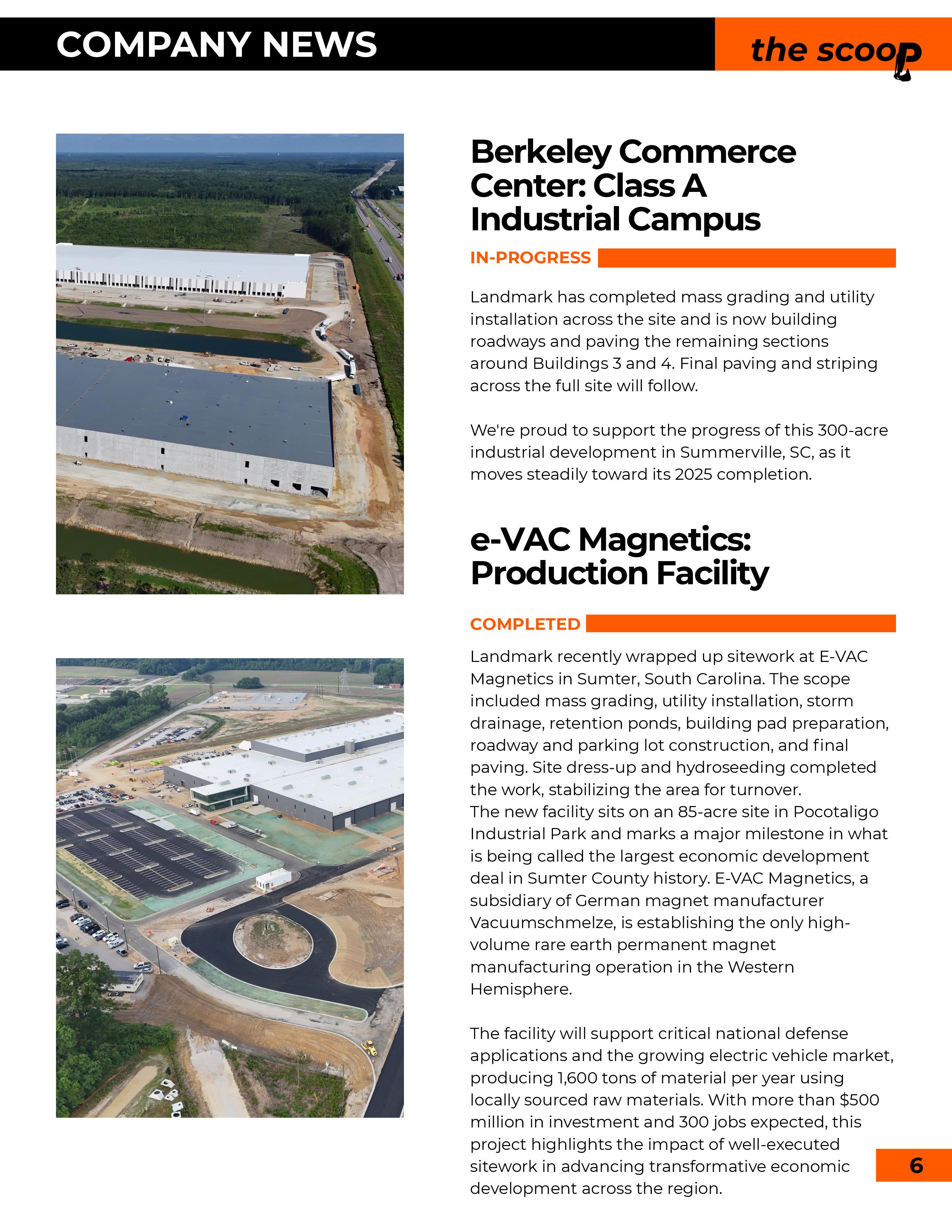 COMPANY NEWS

the scoop

Berkeley Commerce Center: Class A Industrial Campus

IN-PROGRESS

Landmark has completed mass grading and utility installation across the site and is now building roadways and paving the remaining sections around Buildings 3 and 4. Final paving and striping across the full site will follow.

We're proud to support the progress of this 300-acre industrial development in Summerville, SC, as it moves steadily toward its 2025 completion.

e-VAC Magnetics: Production Facility

COMPLETED

Landmark recently wrapped up sitework at E-VAC Magnetics in Sumter, South Carolina. The scope included mass grading, utility installation, storm drainage, retention ponds, building pad preparation, roadway and parking lot construction, and final paving. Site dress-up and hydroseeding completed the work, stabilizing the area for turnover.
The new facility sits on an 85-acre site in Pocotaligo Industrial Park and marks a major milestone in what is being called the largest economic development deal in Sumter County history. E-VAC Magnetics, a subsidiary of German magnet manufacturer Vacuumschmelze, is establishing the only high-volume rare earth permanent magnet manufacturing operation in the Western Hemisphere.

The facility will support critical national defense applications and the growing electric vehicle market, producing 1,600 tons of material per year using locally sourced raw materials. With more than $500 million in investment and 300 jobs expected, this project highlights the impact of well-executed sitework in advancing transformative economic development across the region.

6